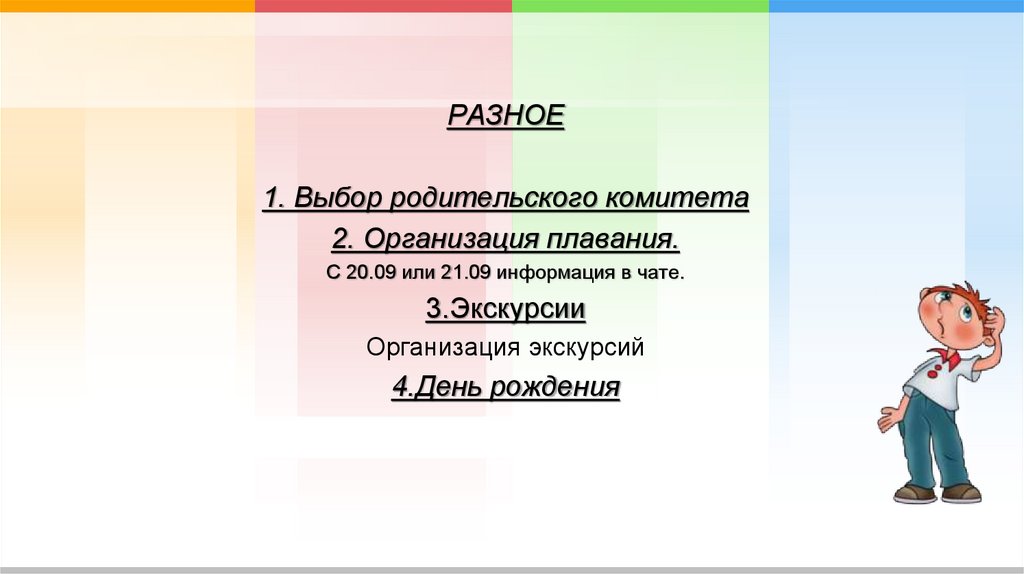 РАЗНОЕ

1. Выбор родительского комитета

2. Организация плавания.

С 20.09 или 21.09 информация в чате.

3.Экскурсии

Организация экскурсий

4.День рождения